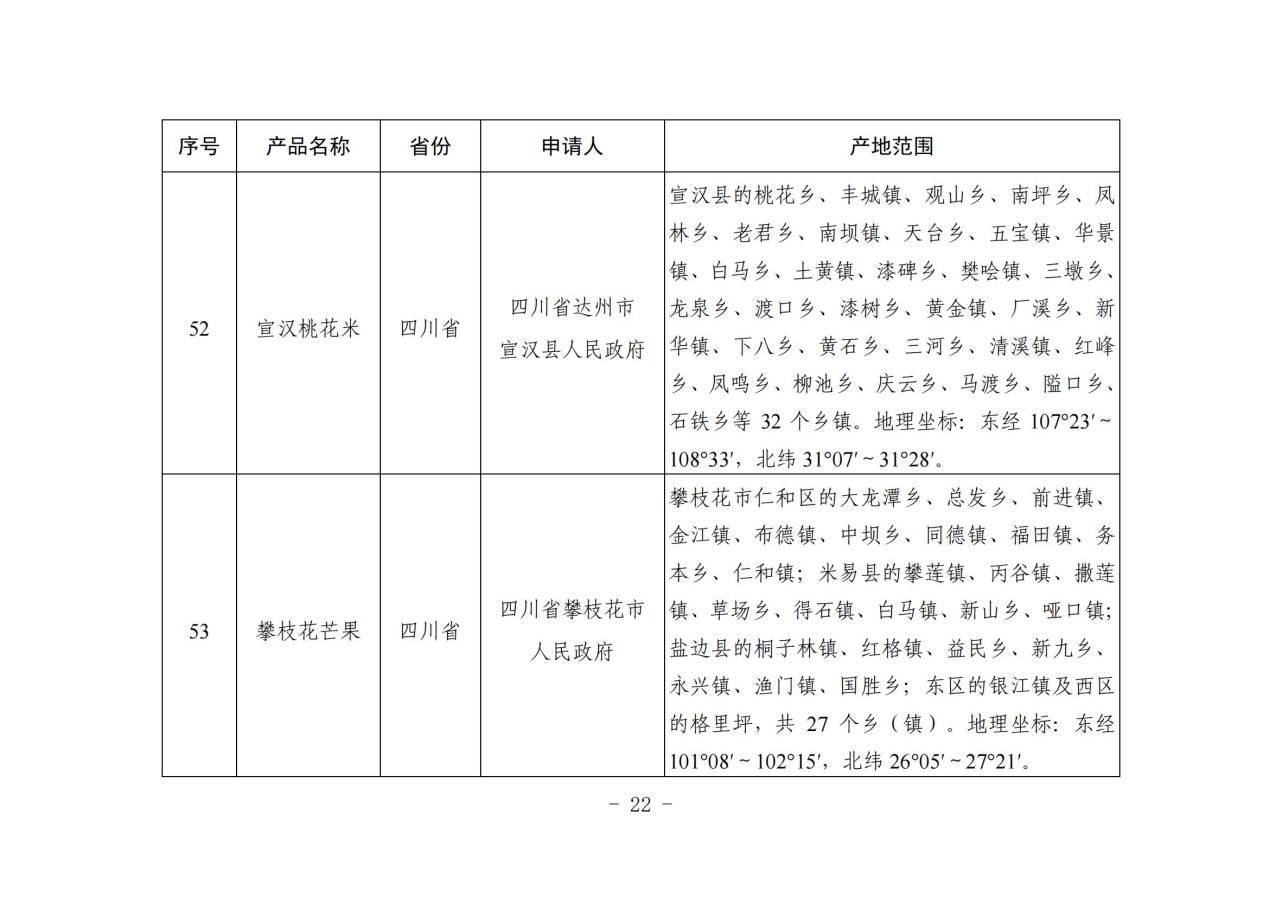 | 序号 | 产品名称 | 省份 | 申请人 | 产地范围 |
|---|---|---|---|---|
| 52 | 宣汉桃花米 | 四川省 | 四川省达州市宣汉县人民政府 | 宣汉县的桃花乡、丰城镇、观山乡、南坪乡、凤林乡、老君乡、南坝镇、天台乡、五宝镇、华景镇、白马乡、土黄镇、漆碑乡、樊哙镇、三墩乡、龙泉乡、渡口乡、漆树乡、黄金镇、厂溪乡、新华镇、下八乡、黄石乡、三河乡、清溪镇、红峰乡、凤鸣乡、柳池乡、庆云乡、马渡乡、隘口乡、石铁乡等 32 个乡镇。地理坐标：东经 107°23′~108°33′，北纬 31°07′~31°28′。 |
| 53 | 攀枝花芒果 | 四川省 | 四川省攀枝花市人民政府 | 攀枝花市仁和区的大龙潭乡、总发乡、前进镇、金江镇、布德镇、中坝乡、同德镇、福田镇、务本乡、仁和镇；米易县的攀莲镇、丙谷镇、撒莲镇、草场乡、得石镇、白马镇、新山乡、哑口镇；盐边县的桐子林镇、红格镇、益民乡、新九乡、永兴镇、渔门镇、国胜乡；东区的银江镇及西区的格里坪，共 27 个乡（镇）。地理坐标：东经 101°08′~102°15′，北纬 26°05′~27°21′。 |

- 22 -